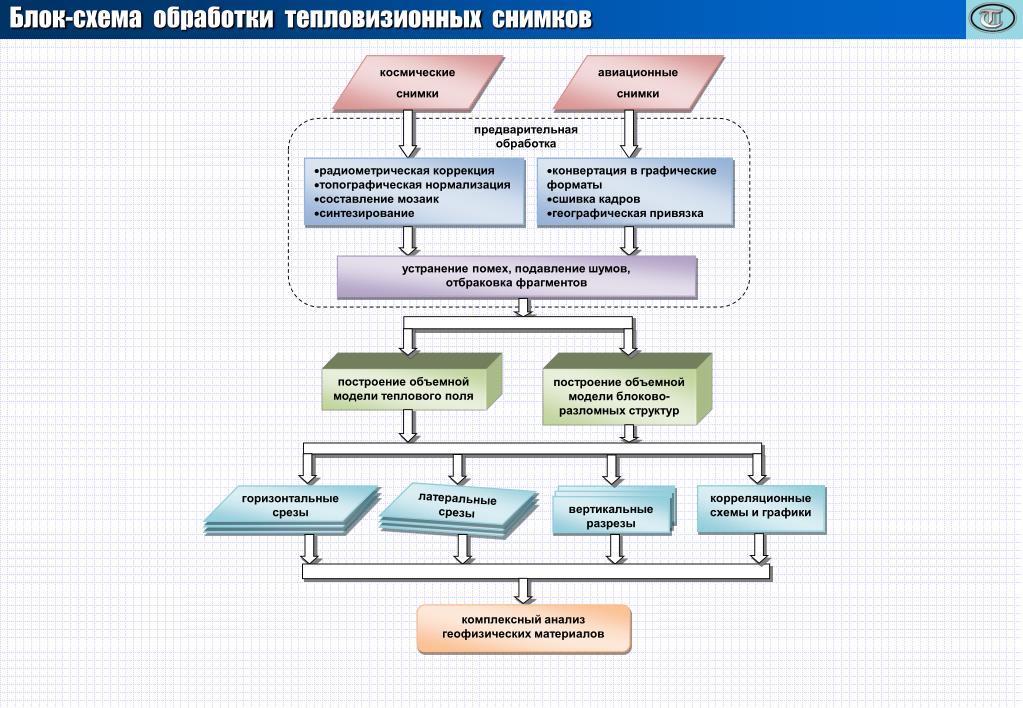 Блок-схема обработки тепловизионных снимков

космические снимки

авиационные снимки

предварительная обработка

•радиометрическая коррекция
•топографическая нормализация
•составление мозаик
•синтезирование

•конвертация в графические форматы
•сшивка кадров
•географическая привязка

устранение помех, подавление шумов, отбраковка фрагментов

построение объемной модели теплового поля

построение объемной модели блоково-разломных структур

горизонтальные срезы

латеральные срезы

вертикальные разрезы

корреляционные схемы и графики

комплексный анализ геофизических материалов